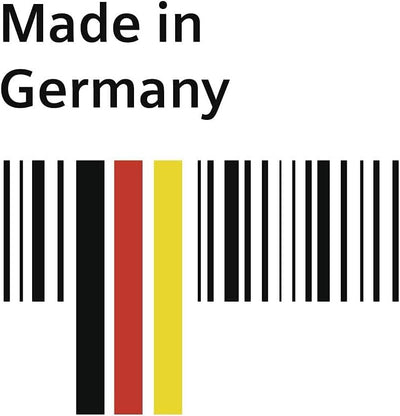 Made in
Germany